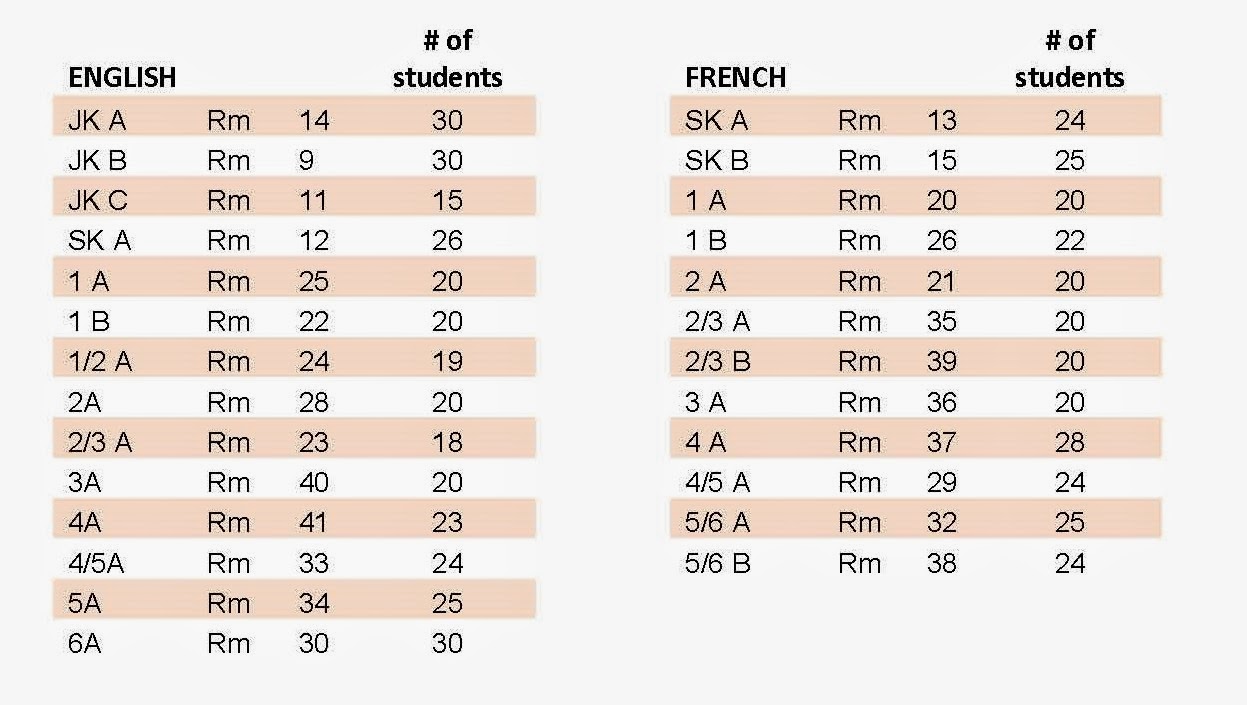 | ENGLISH | | | # of students |
|---|---|---|---|
| JK A | Rm | 14 | 30 |
| JK B | Rm | 9 | 30 |
| JK C | Rm | 11 | 15 |
| SK A | Rm | 12 | 26 |
| 1 A | Rm | 25 | 20 |
| 1 B | Rm | 22 | 20 |
| 1/2 A | Rm | 24 | 19 |
| 2A | Rm | 28 | 20 |
| 2/3 A | Rm | 23 | 18 |
| 3A | Rm | 40 | 20 |
| 4A | Rm | 41 | 23 |
| 4/5A | Rm | 33 | 24 |
| 5A | Rm | 34 | 25 |
| 6A | Rm | 30 | 30 |

| FRENCH | | | # of students |
|---|---|---|---|
| SK A | Rm | 13 | 24 |
| SK B | Rm | 15 | 25 |
| 1 A | Rm | 20 | 20 |
| 1 B | Rm | 26 | 22 |
| 2 A | Rm | 21 | 20 |
| 2/3 A | Rm | 35 | 20 |
| 2/3 B | Rm | 39 | 20 |
| 3 A | Rm | 36 | 20 |
| 4 A | Rm | 37 | 28 |
| 4/5 A | Rm | 29 | 24 |
| 5/6 A | Rm | 32 | 25 |
| 5/6 B | Rm | 38 | 24 |